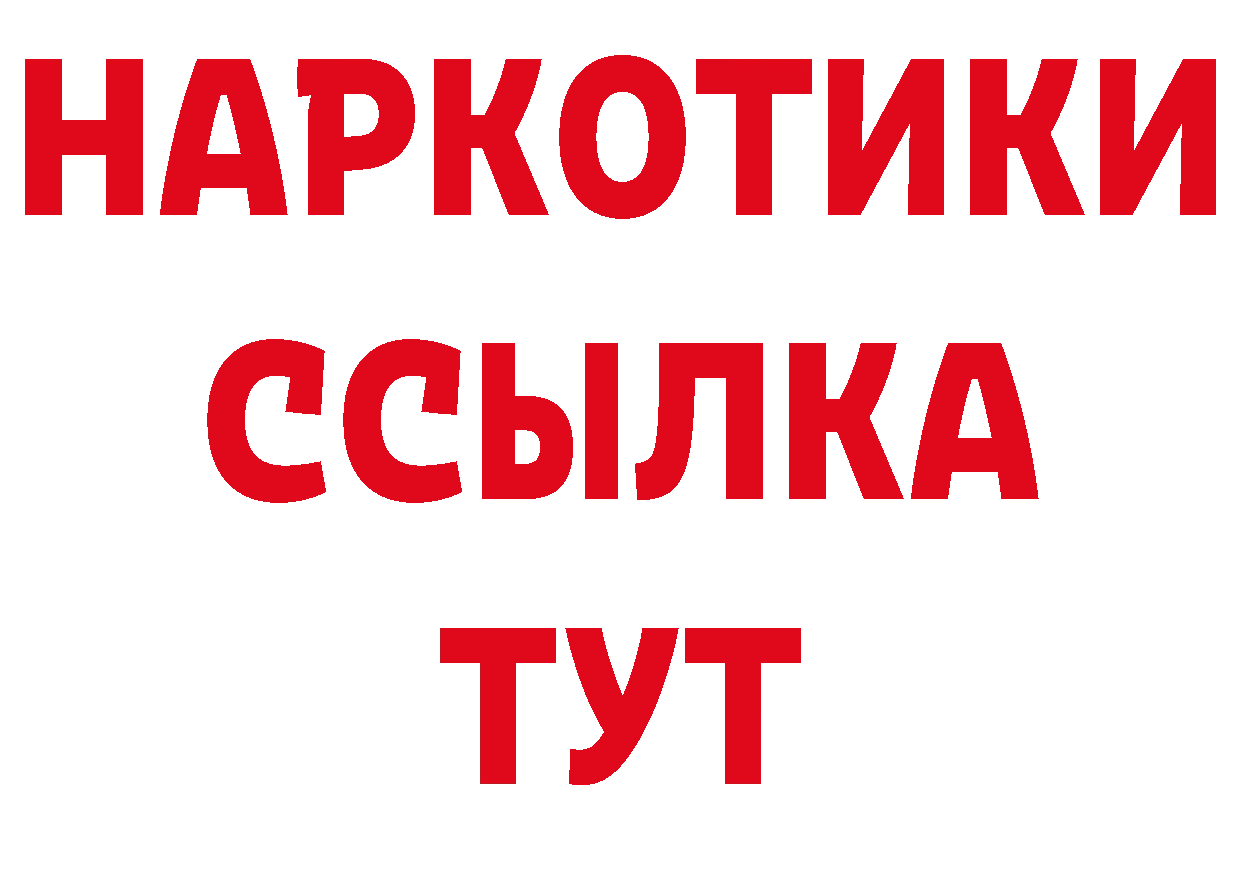 НАРКОТИКИ
ССЫЛКА
ТУТ